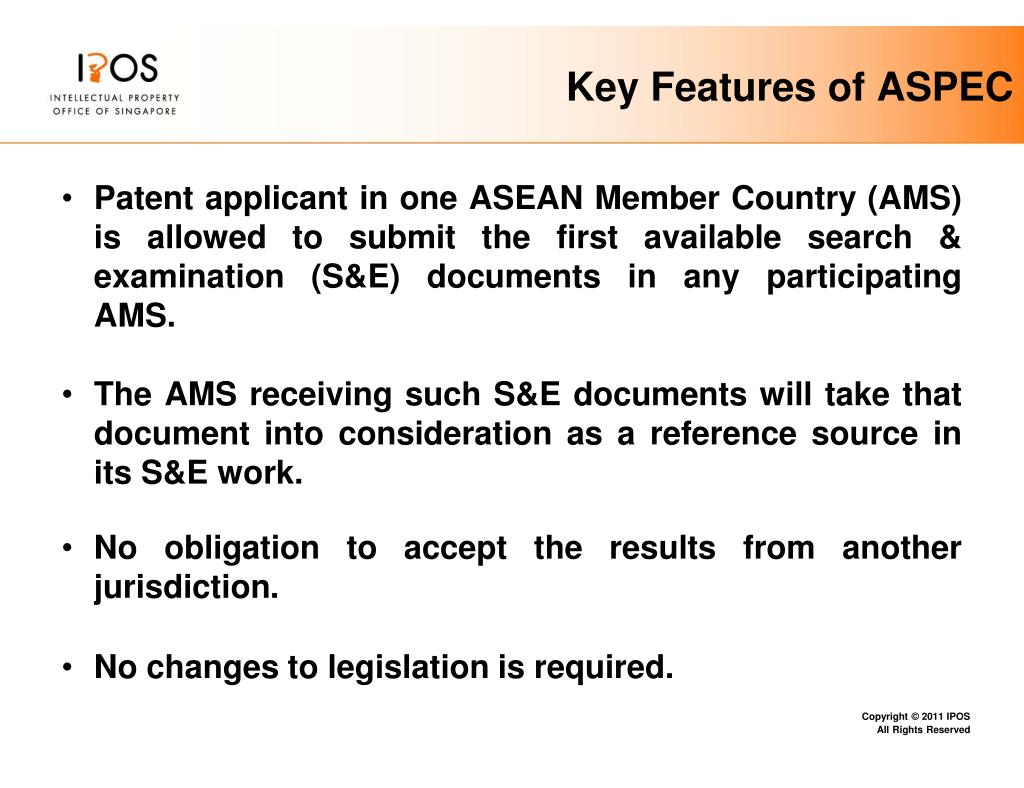 IPOS
INTELLECTUAL PROPERTY
OFFICE OF SINGAPORE

Key Features of ASPEC

• Patent applicant in one ASEAN Member Country (AMS) is allowed to submit the first available search & examination (S&E) documents in any participating AMS.

• The AMS receiving such S&E documents will take that document into consideration as a reference source in its S&E work.

• No obligation to accept the results from another jurisdiction.

• No changes to legislation is required.

Copyright © 2011 IPOS
All Rights Reserved